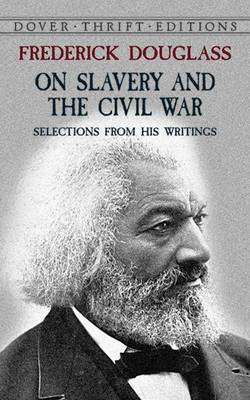 DOVER · THRIFT · EDITIONS

FREDERICK DOUGLASS

ON SLAVERY AND THE CIVIL WAR

SELECTIONS FROM HIS WRITINGS